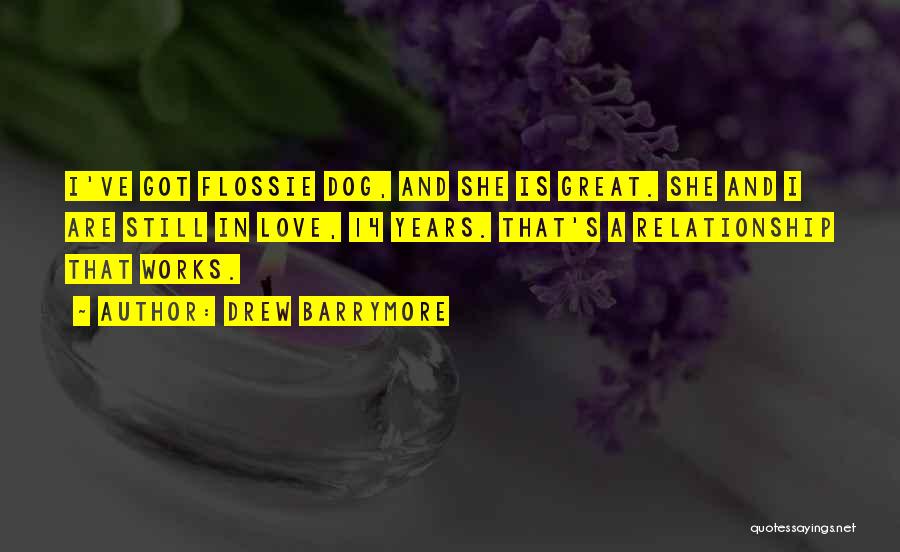 I'VE GOT FLOSSIE DOG, AND SHE IS GREAT. SHE AND I ARE STILL IN LOVE, 14 YEARS. THAT'S A RELATIONSHIP THAT WORKS.

~ AUTHOR: DREW BARRYMORE

quotessayings.net